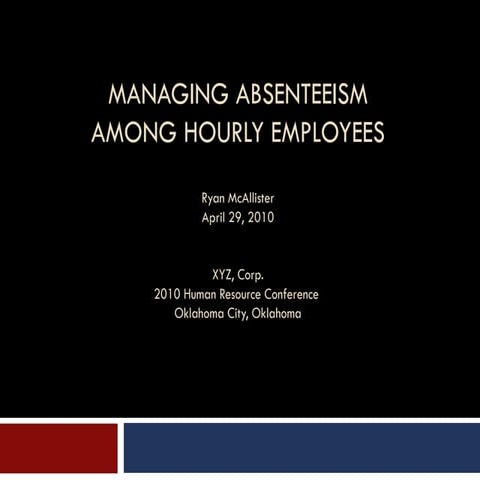 MANAGING ABSENTEEISM AMONG HOURLY EMPLOYEES

Ryan McAllister
April 29, 2010

XYZ, Corp.
2010 Human Resource Conference
Oklahoma City, Oklahoma